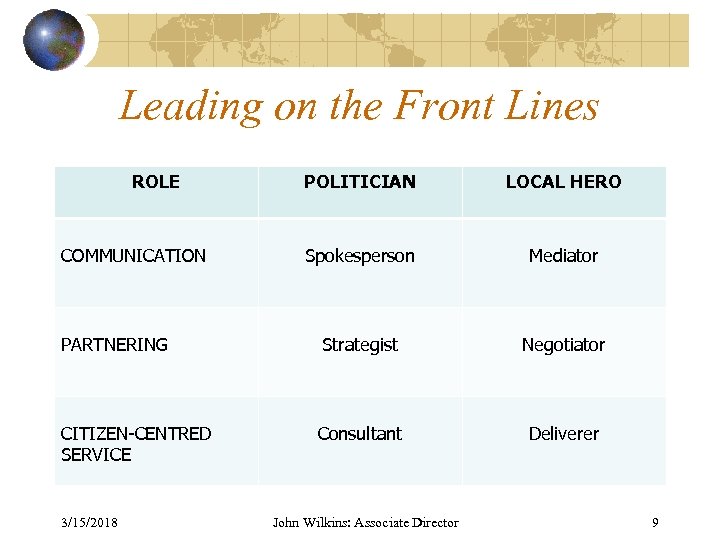 Leading on the Front Lines

| ROLE | POLITICIAN | LOCAL HERO |
|---|---|---|
| COMMUNICATION | Spokesperson | Mediator |
| PARTNERING | Strategist | Negotiator |
| CITIZEN-CENTRED SERVICE | Consultant | Deliverer |

3/15/2018 John Wilkins: Associate Director 9